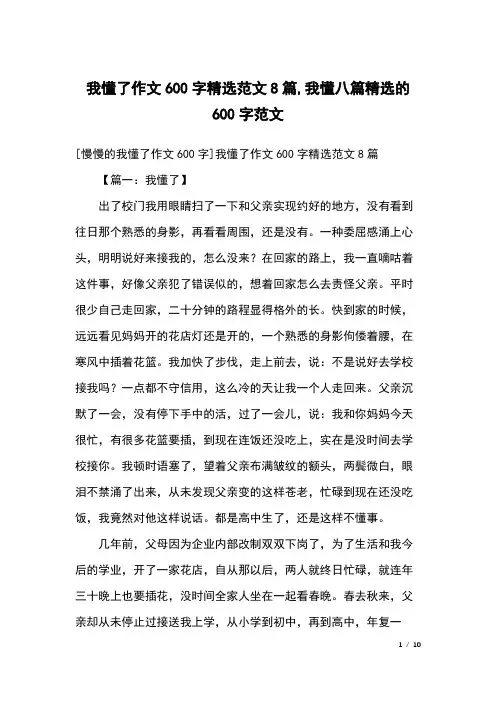 我懂了作文 600 字精选范文 8 篇,我懂八篇精选的 600 字范文

[慢慢的我懂了作文 600 字]我懂了作文 600 字精选范文 8 篇

【篇一：我懂了】

出了校门我用眼睛扫了一下和父亲实现约好的地方，没有看到往日那个熟悉的身影，再看看周围，还是没有。一种委屈感涌上心头，明明说好来接我的，怎么没来？在回家的路上，我一直嘀咕着这件事，好像父亲犯了错误似的，想着回家怎么去责怪父亲。平时很少自己走回家，二十分钟的路程显得格外的长。快到家的时候，远远看见妈妈开的花店灯还是开的，一个熟悉的身影佝偻着腰，在寒风中插着花篮。我加快了步伐，走上前去，说：不是说好去学校接我吗？一点都不守信用，这么冷的天让我一个人走回来。父亲沉默了一会，没有停下手中的活，过了一会儿，说：我和你妈妈今天很忙，有很多花篮要插，到现在连饭还没吃上，实在是没时间去学校接你。我顿时语塞了，望着父亲布满皱纹的额头，两鬓微白，眼泪不禁涌了出来，从未发现父亲变的这样苍老，忙碌到现在还没吃饭，我竟然对他这样说话。都是高中生了，还是这样不懂事。

几年前，父母因为企业内部改制双双下岗了，为了生活和我今后的学业，开了一家花店，自从那以后，两人就终日忙碌，就连年三十晚上也要插花，没时间全家人坐在一起看春晚。春去秋来，父亲却从未停止过接送我上学，从小学到初中，再到高中，年复一

1 / 10